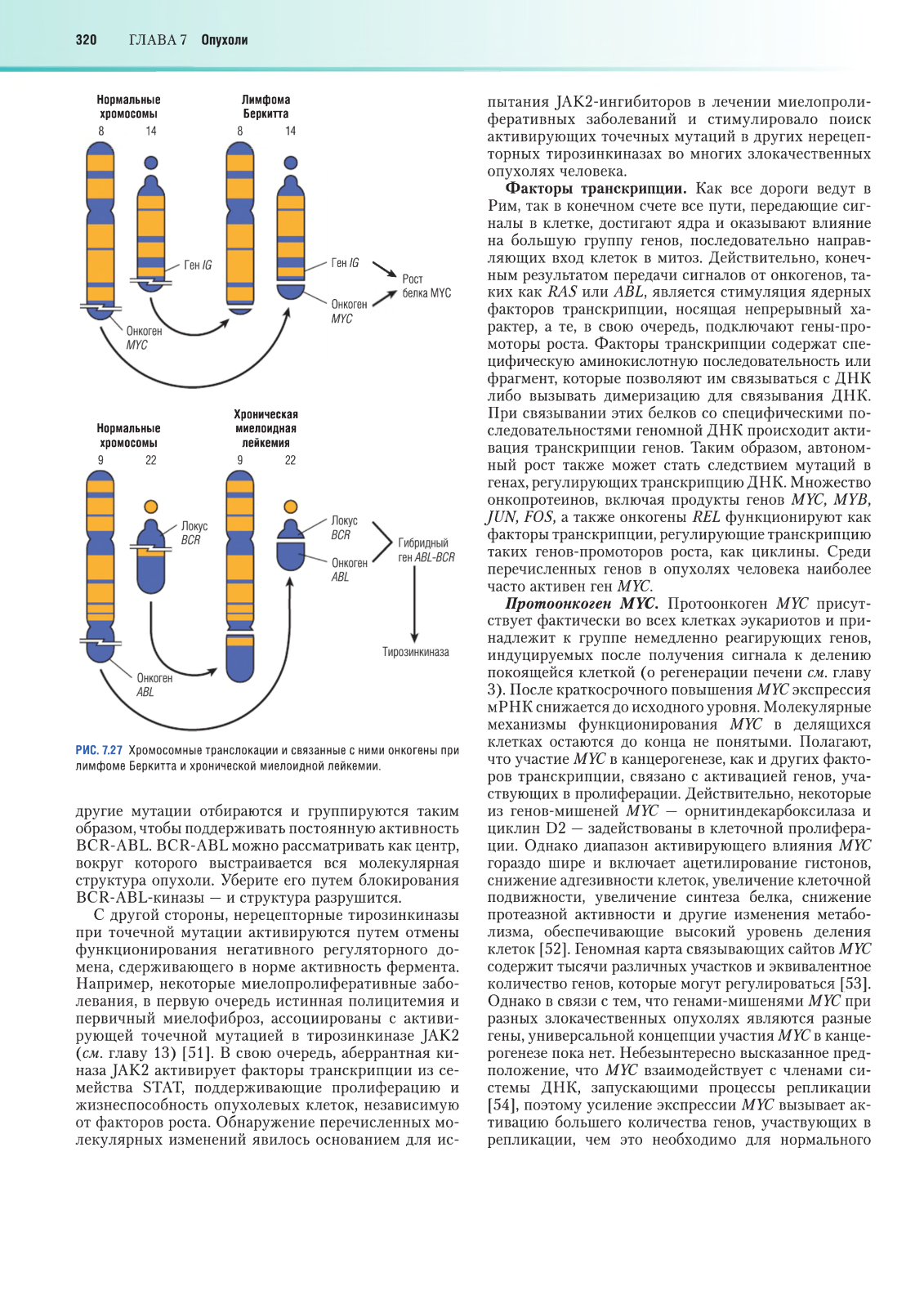 320 ГЛАВА 7 Опухоли

Нормальные хромосомы
8 14

Лимфома Беркитта
8 14

Ген IG

Онкоген MYC

Ген IG

Онкоген MYC

Рост белка MYC

Нормальные хромосомы
9 22

Хроническая миелоидная лейкемия
9 22

Локус BCR

Онкоген ABL

Локус BCR

Онкоген ABL

Гибридный ген ABL-BCR

Тирозинкиназа

РИС. 7.27 Хромосомные транслокации и связанные с ними онкогены при лимфоме Беркитта и хронической миелоидной лейкемии.

другие мутации отбираются и группируются таким образом, чтобы поддерживать постоянную активность BCR-ABL. BCR-ABL можно рассматривать как центр, вокруг которого выстраивается вся молекулярная структура опухоли. Уберите его путем блокирования BCR-ABL-киназы — и структура разрушится.

С другой стороны, нерецепторные тирозинкиназы при точечной мутации активируются путем отмены функционирования негативного регуляторного домена, сдерживающего в норме активность фермента. Например, некоторые миелопролиферативные заболевания, в первую очередь истинная полицитемия и первичный миелофиброз, ассоциированы с активирующей точечной мутацией в тирозинкиназе JAK2 (см. главу 13) [51]. В свою очередь, аберрантная киназа JAK2 активирует факторы транскрипции из семейства STAT, поддерживающие пролиферацию и жизнеспособность опухолевых клеток, независимую от факторов роста. Обнаружение перечисленных молекулярных изменений явилось основанием для испытания JAK2-ингибиторов в лечении миелопролиферативных заболеваний и стимулировало поиск активирующих точечных мутаций в других нерецепторных тирозинкиназах во многих злокачественных опухолях человека.

Факторы транскрипции. Как все дороги ведут в Рим, так в конечном счете все пути, передающие сигналы в клетке, достигают ядра и оказывают влияние на большую группу генов, последовательно направляющих вход клеток в митоз. Действительно, конечным результатом передачи сигналов от онкогенов, таких как RAS или ABL, является стимуляция ядерных факторов транскрипции, носящая непрерывный характер, а те, в свою очередь, подключают гены-промоторы роста. Факторы транскрипции содержат специфическую аминокислотную последовательность или фрагмент, которые позволяют им связываться с ДНК либо вызывать димеризацию для связывания ДНК. При связывании этих белков со специфическими последовательностями геномной ДНК происходит активация транскрипции генов. Таким образом, автономный рост также может стать следствием мутаций в генах, регулирующих транскрипцию ДНК. Множество онкопротеинов, включая продукты генов MYC, MYB, JUN, FOS, а также онкогены REL функционируют как факторы транскрипции, регулирующие транскрипцию таких генов-промоторов роста, как циклины. Среди перечисленных генов в опухолях человека наиболее часто активен ген MYC.

Протоонкоген MYC. Протоонкоген MYC присутствует фактически во всех клетках эукариотов и принадлежит к группе немедленно реагирующих генов, индуцируемых после получения сигнала к делению покоящейся клеткой (о регенерации печени см. главу 3). После краткосрочного повышения MYC экспрессия мРНК снижается до исходного уровня. Молекулярные механизмы функционирования MYC в делящихся клетках остаются до конца не понятыми. Полагают, что участие MYC в канцерогенезе, как и других факторов транскрипции, связано с активацией генов, участвующих в пролиферации. Действительно, некоторые из генов-мишеней MYC — орнитиндекарбоксилаза и циклин D2 — задействованы в клеточной пролиферации. Однако диапазон активирующего влияния MYC гораздо шире и включает ацетилирование гистонов, снижение адгезивности клеток, увеличение клеточной подвижности, увеличение синтеза белка, снижение протеазной активности и другие изменения метаболизма, обеспечивающие высокий уровень деления клеток [52]. Геномная карта связывающих сайтов MYC содержит тысячи различных участков и эквивалентное количество генов, которые могут регулироваться [53]. Однако в связи с тем, что генами-мишенями MYC при разных злокачественных опухолях являются разные гены, универсальной концепции участия MYC в канцерогенезе пока нет. Небезынтересно высказанное предположение, что MYC взаимодействует с членами системы ДНК, запускающими процессы репликации [54], поэтому усиление экспрессии MYC вызывает активацию большего количества генов, участвующих в репликации, чем это необходимо для нормального